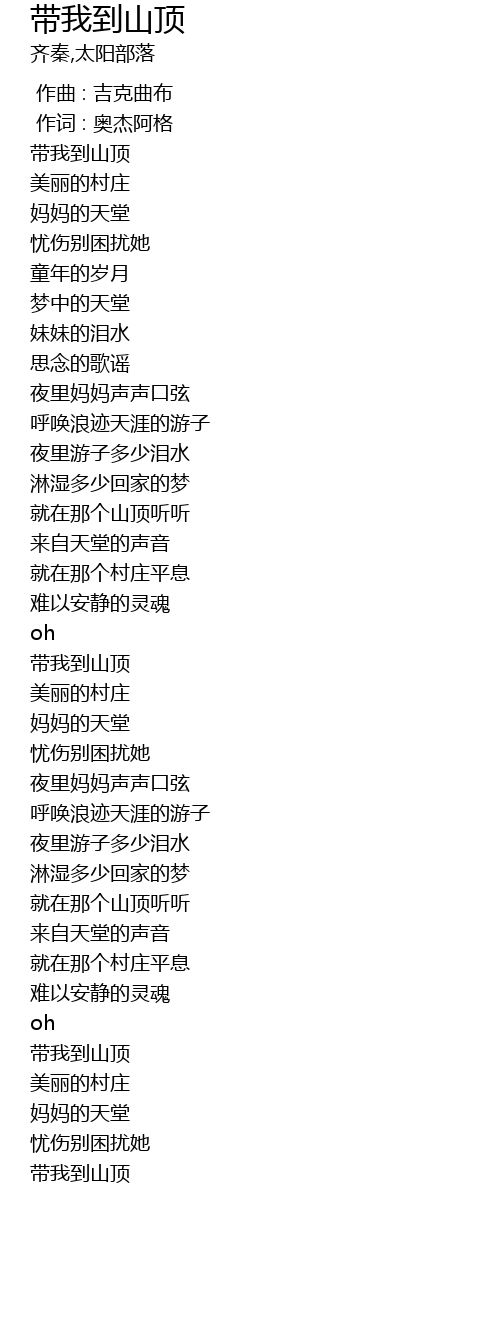 带我到山顶
齐秦,太阳部落

作曲 : 吉克曲布
作词 : 奥杰阿格
带我到山顶
美丽的村庄
妈妈的天堂
忧伤别困扰她
童年的岁月
梦中的天堂
妹妹的泪水
思念的歌谣
夜里妈妈声声口弦
呼唤浪迹天涯的游子
夜里游子多少泪水
淋湿多少回家的梦
就在那个山顶听听
来自天堂的声音
就在那个村庄平息
难以安静的灵魂
oh
带我到山顶
美丽的村庄
妈妈的天堂
忧伤别困扰她
夜里妈妈声声口弦
呼唤浪迹天涯的游子
夜里游子多少泪水
淋湿多少回家的梦
就在那个山顶听听
来自天堂的声音
就在那个村庄平息
难以安静的灵魂
oh
带我到山顶
美丽的村庄
妈妈的天堂
忧伤别困扰她
带我到山顶